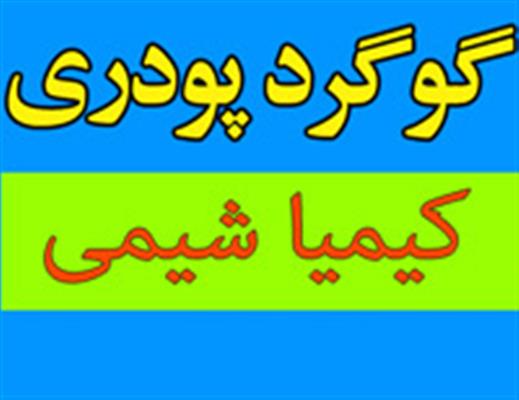 گوگرد پودری

کیمیا شیمی